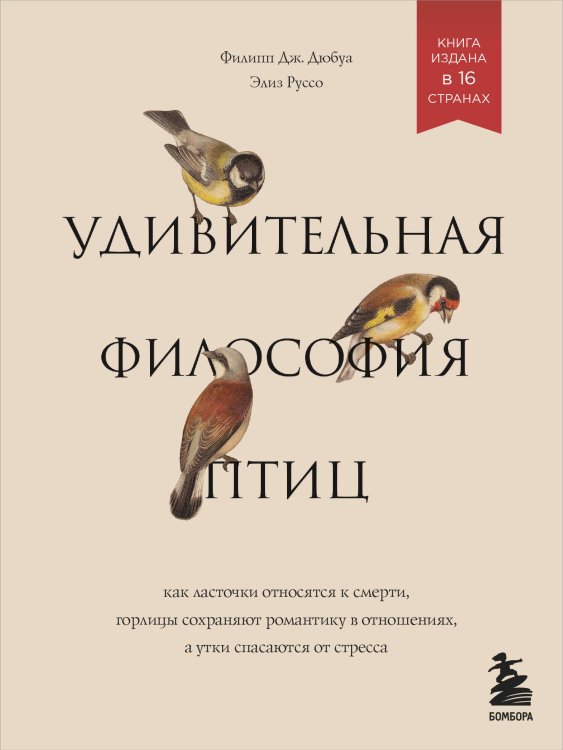 Филипп Дж. Дюбуа
Элиз Руссо

КНИГА ИЗДАНА В 16 СТРАНАХ

УДИВИТЕЛЬНАЯ ФИЛОСОФИЯ ПТИЦ

как ласточки относятся к смерти, горлицы сохраняют романтику в отношениях, а утки спасаются от стресса

БОМБОРА